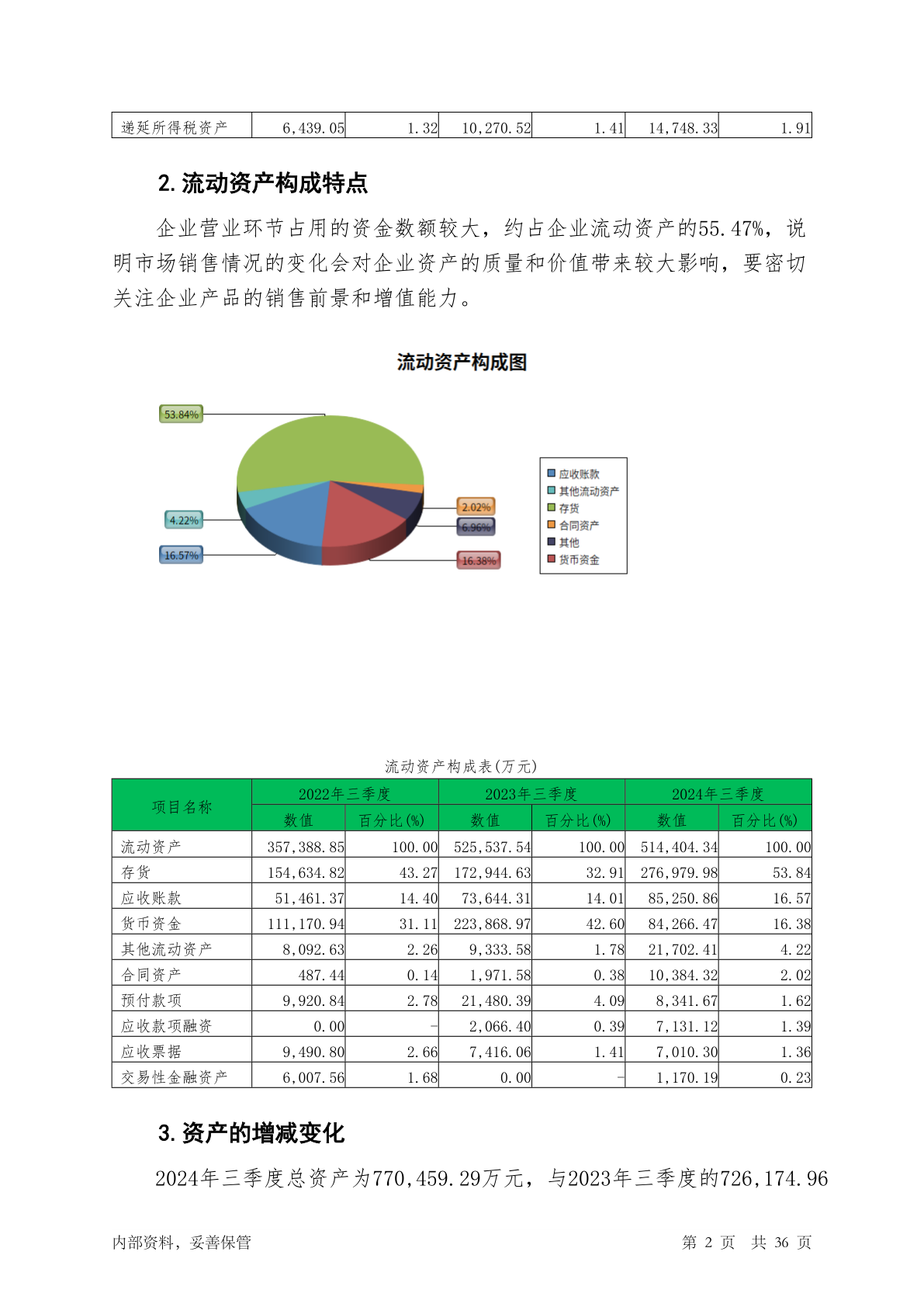 | 递延所得税资产 | 6,439.05 | 1.32 | 10,270.52 | 1.41 | 14,748.33 | 1.91 |
|---|---|---|---|---|---|---|

2. 流动资产构成特点

企业营业环节占用的资金数额较大，约占企业流动资产的55.47%，说明市场销售情况的变化会对企业资产的质量和价值带来较大影响，要密切关注企业产品的销售前景和增值能力。

流动资产构成图

53.84%

4.22%

16.57%

2.02%

6.96%

16.38%

应收账款
其他流动资产
存货
合同资产
其他
货币资金

流动资产构成表(万元)

| 项目名称 | 2022年三季度 数值 | 2022年三季度 百分比(%) | 2023年三季度 数值 | 2023年三季度 百分比(%) | 2024年三季度 数值 | 2024年三季度 百分比(%) |
|---|---|---|---|---|---|---|
| 流动资产 | 357,388.85 | 100.00 | 525,537.54 | 100.00 | 514,404.34 | 100.00 |
| 存货 | 154,634.82 | 43.27 | 172,944.63 | 32.91 | 276,979.98 | 53.84 |
| 应收账款 | 51,461.37 | 14.40 | 73,644.31 | 14.01 | 85,250.86 | 16.57 |
| 货币资金 | 111,170.94 | 31.11 | 223,868.97 | 42.60 | 84,266.47 | 16.38 |
| 其他流动资产 | 8,092.63 | 2.26 | 9,333.58 | 1.78 | 21,702.41 | 4.22 |
| 合同资产 | 487.44 | 0.14 | 1,971.58 | 0.38 | 10,384.32 | 2.02 |
| 预付款项 | 9,920.84 | 2.78 | 21,480.39 | 4.09 | 8,341.67 | 1.62 |
| 应收款项融资 | 0.00 | - | 2,066.40 | 0.39 | 7,131.12 | 1.39 |
| 应收票据 | 9,490.80 | 2.66 | 7,416.06 | 1.41 | 7,010.30 | 1.36 |
| 交易性金融资产 | 6,007.56 | 1.68 | 0.00 | - | 1,170.19 | 0.23 |

3. 资产的增减变化

2024年三季度总资产为770,459.29万元，与2023年三季度的726,174.96

内部资料，妥善保管　　第 2 页　共 36 页